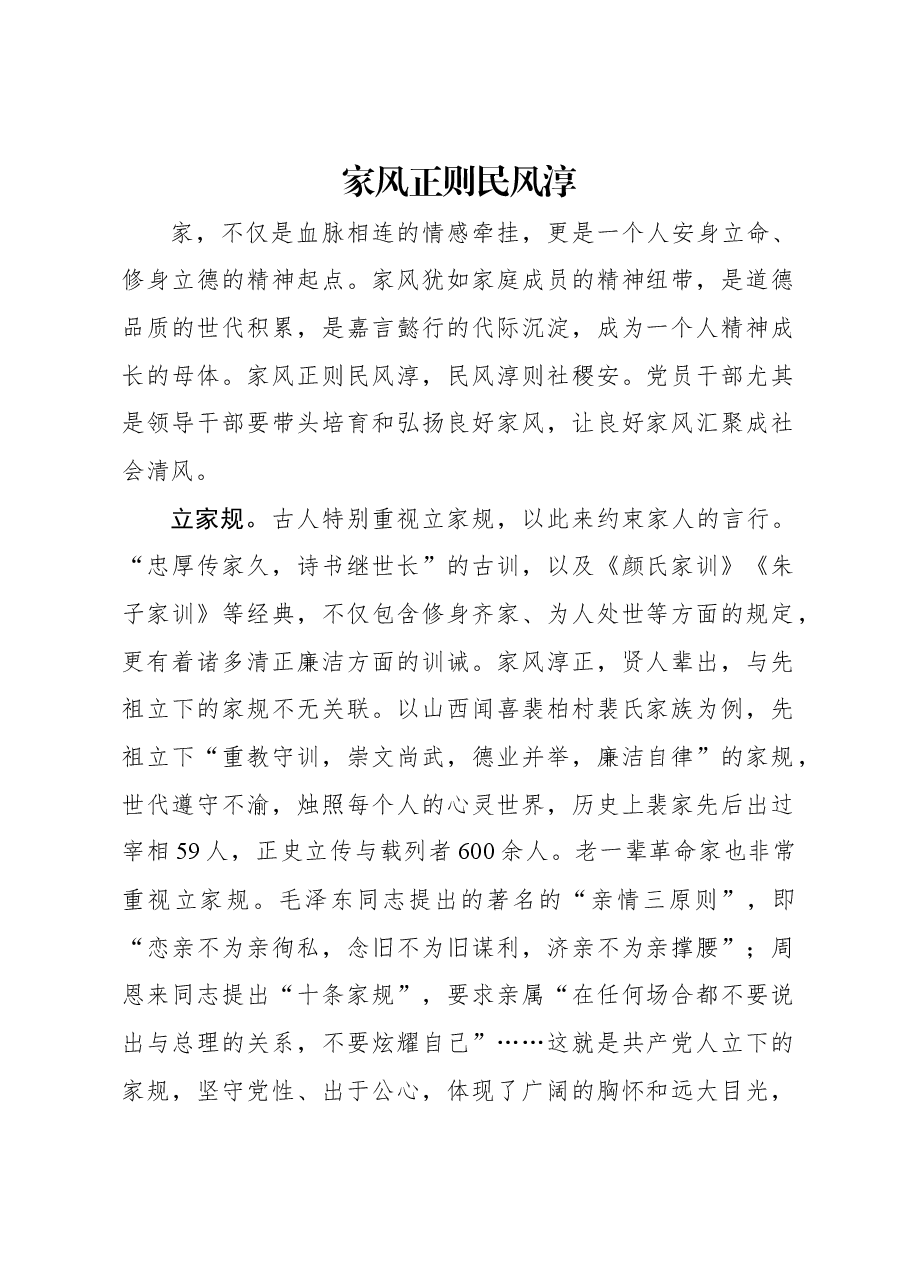 家风正则民风淳

家，不仅是血脉相连的情感牵挂，更是一个人安身立命、修身立德的精神起点。家风犹如家庭成员的精神纽带，是道德品质的世代积累，是嘉言懿行的代际沉淀，成为一个人精神成长的母体。家风正则民风淳，民风淳则社稷安。党员干部尤其是领导干部要带头培育和弘扬良好家风，让良好家风汇聚成社会清风。

立家规。古人特别重视立家规，以此来约束家人的言行。“忠厚传家久，诗书继世长”的古训，以及《颜氏家训》《朱子家训》等经典，不仅包含修身齐家、为人处世等方面的规定，更有着诸多清正廉洁方面的训诫。家风淳正，贤人辈出，与先祖立下的家规不无关联。以山西闻喜裴柏村裴氏家族为例，先祖立下“重教守训，崇文尚武，德业并举，廉洁自律”的家规，世代遵守不渝，烛照每个人的心灵世界，历史上裴家先后出过宰相59人，正史立传与载列者600余人。老一辈革命家也非常重视立家规。毛泽东同志提出的著名的“亲情三原则”，即“恋亲不为亲徇私，念旧不为旧谋利，济亲不为亲撑腰”；周恩来同志提出“十条家规”，要求亲属“在任何场合都不要说出与总理的关系，不要炫耀自己”……这就是共产党人立下的家规，坚守党性、出于公心，体现了广阔的胸怀和远大目光，